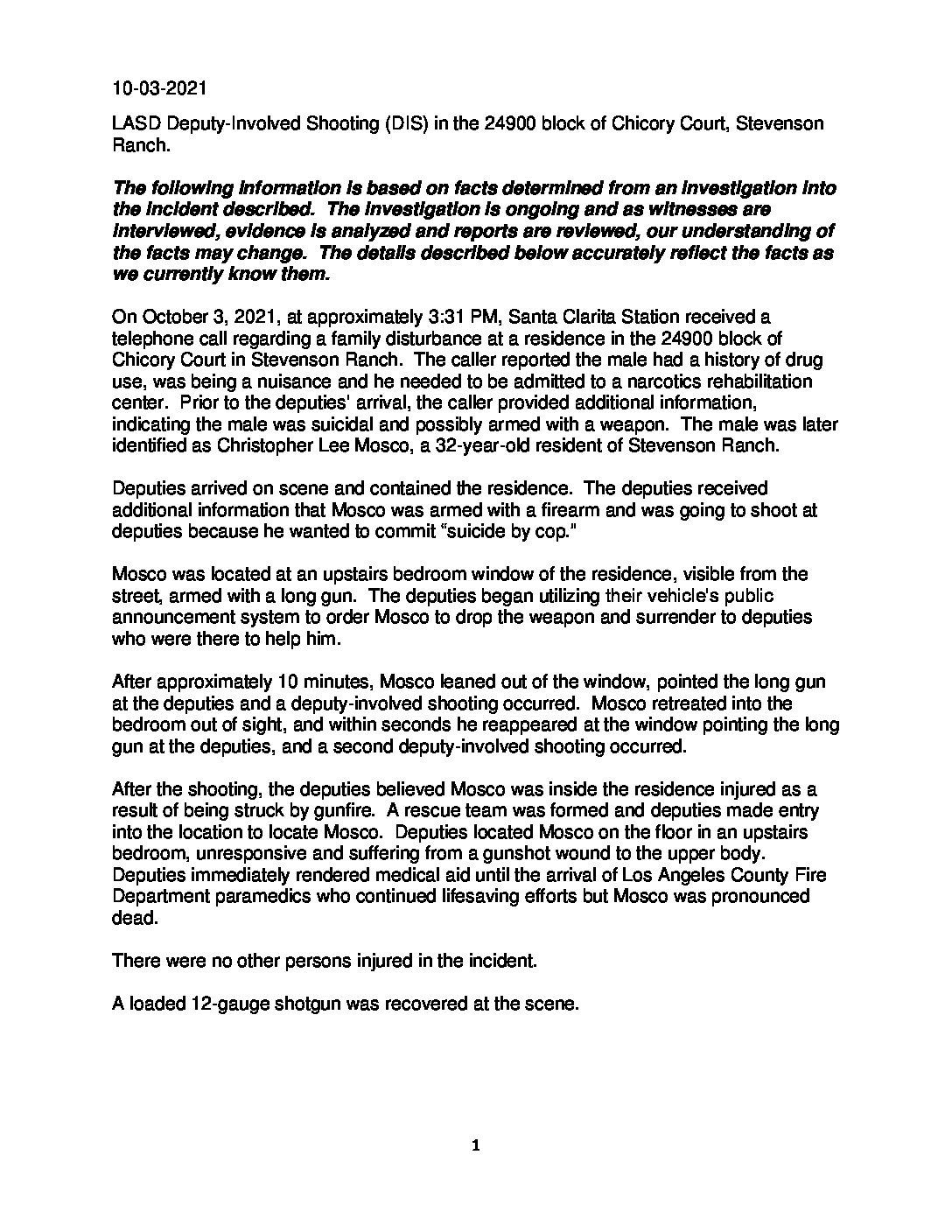 10-03-2021

LASD Deputy-Involved Shooting (DIS) in the 24900 block of Chicory Court, Stevenson Ranch.

The following information is based on facts determined from an investigation into the incident described. The investigation is ongoing and as witnesses are interviewed, evidence is analyzed and reports are reviewed, our understanding of the facts may change. The details described below accurately reflect the facts as we currently know them.

On October 3, 2021, at approximately 3:31 PM, Santa Clarita Station received a telephone call regarding a family disturbance at a residence in the 24900 block of Chicory Court in Stevenson Ranch. The caller reported the male had a history of drug use, was being a nuisance and he needed to be admitted to a narcotics rehabilitation center. Prior to the deputies' arrival, the caller provided additional information, indicating the male was suicidal and possibly armed with a weapon. The male was later identified as Christopher Lee Mosco, a 32-year-old resident of Stevenson Ranch.

Deputies arrived on scene and contained the residence. The deputies received additional information that Mosco was armed with a firearm and was going to shoot at deputies because he wanted to commit "suicide by cop."

Mosco was located at an upstairs bedroom window of the residence, visible from the street, armed with a long gun. The deputies began utilizing their vehicle's public announcement system to order Mosco to drop the weapon and surrender to deputies who were there to help him.

After approximately 10 minutes, Mosco leaned out of the window, pointed the long gun at the deputies and a deputy-involved shooting occurred. Mosco retreated into the bedroom out of sight, and within seconds he reappeared at the window pointing the long gun at the deputies, and a second deputy-involved shooting occurred.

After the shooting, the deputies believed Mosco was inside the residence injured as a result of being struck by gunfire. A rescue team was formed and deputies made entry into the location to locate Mosco. Deputies located Mosco on the floor in an upstairs bedroom, unresponsive and suffering from a gunshot wound to the upper body. Deputies immediately rendered medical aid until the arrival of Los Angeles County Fire Department paramedics who continued lifesaving efforts but Mosco was pronounced dead.

There were no other persons injured in the incident.

A loaded 12-gauge shotgun was recovered at the scene.

1